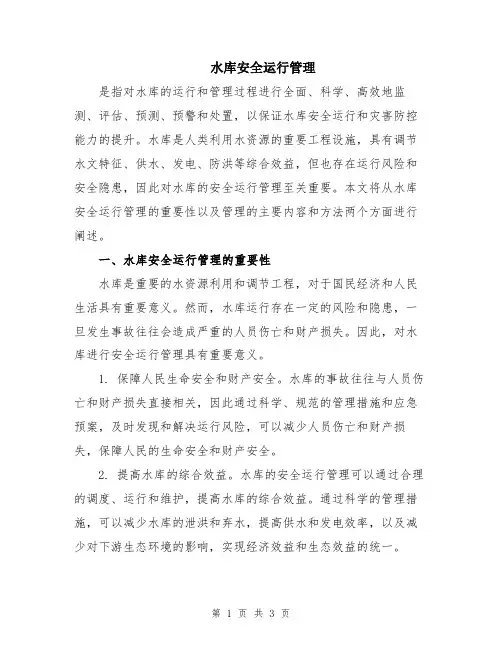 水库安全运行管理

是指对水库的运行和管理过程进行全面、科学、高效地监测、评估、预测、预警和处置，以保证水库安全运行和灾害防控能力的提升。水库是人类利用水资源的重要工程设施，具有调节水文特征、供水、发电、防洪等综合效益，但也存在运行风险和安全隐患，因此对水库的安全运行管理至关重要。本文将从水库安全运行管理的重要性以及管理的主要内容和方法两个方面进行阐述。

一、水库安全运行管理的重要性

水库是重要的水资源利用和调节工程，对于国民经济和人民生活具有重要意义。然而，水库运行存在一定的风险和隐患，一旦发生事故往往会造成严重的人员伤亡和财产损失。因此，对水库进行安全运行管理具有重要意义。

1. 保障人民生命安全和财产安全。水库的事故往往与人员伤亡和财产损失直接相关，因此通过科学、规范的管理措施和应急预案，及时发现和解决运行风险，可以减少人员伤亡和财产损失，保障人民的生命安全和财产安全。

2. 提高水库的综合效益。水库的安全运行管理可以通过合理的调度、运行和维护，提高水库的综合效益。通过科学的管理措施，可以减少水库的泄洪和弃水，提高供水和发电效率，以及减少对下游生态环境的影响，实现经济效益和生态效益的统一。

第 1 页 共 3 页